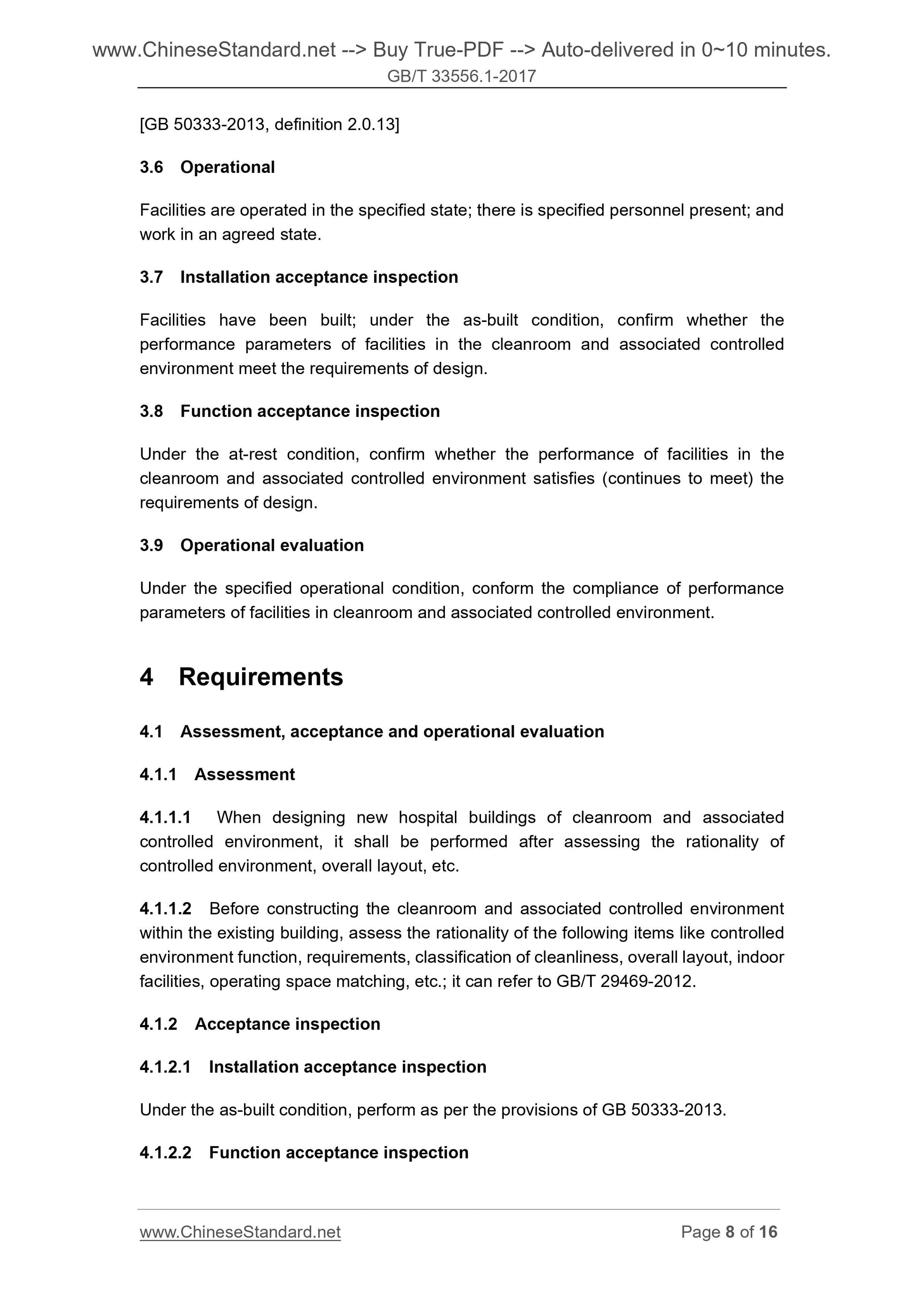 www.ChineseStandard.net --> Buy True-PDF --> Auto-delivered in 0~10 minutes.
GB/T 33556.1-2017

[GB 50333-2013, definition 2.0.13]

3.6 Operational

Facilities are operated in the specified state; there is specified personnel present; and work in an agreed state.

3.7 Installation acceptance inspection

Facilities have been built; under the as-built condition, confirm whether the performance parameters of facilities in the cleanroom and associated controlled environment meet the requirements of design.

3.8 Function acceptance inspection

Under the at-rest condition, confirm whether the performance of facilities in the cleanroom and associated controlled environment satisfies (continues to meet) the requirements of design.

3.9 Operational evaluation

Under the specified operational condition, conform the compliance of performance parameters of facilities in cleanroom and associated controlled environment.

4 Requirements

4.1 Assessment, acceptance and operational evaluation

4.1.1 Assessment

4.1.1.1 When designing new hospital buildings of cleanroom and associated controlled environment, it shall be performed after assessing the rationality of controlled environment, overall layout, etc.

4.1.1.2 Before constructing the cleanroom and associated controlled environment within the existing building, assess the rationality of the following items like controlled environment function, requirements, classification of cleanliness, overall layout, indoor facilities, operating space matching, etc.; it can refer to GB/T 29469-2012.

4.1.2 Acceptance inspection

4.1.2.1 Installation acceptance inspection

Under the as-built condition, perform as per the provisions of GB 50333-2013.

4.1.2.2 Function acceptance inspection

www.ChineseStandard.net Page 8 of 16